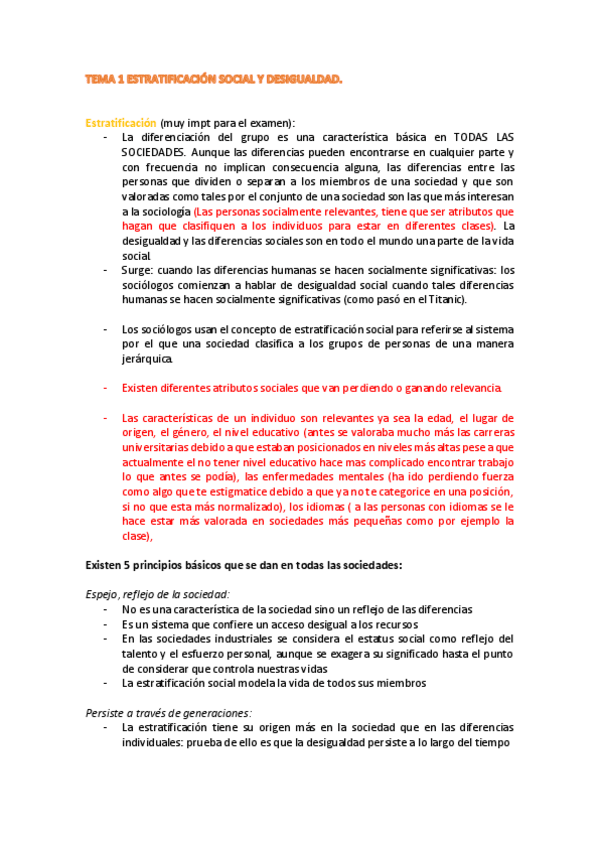 TEMA 1 ESTRATIFICACIÓN SOCIAL Y DESIGUALDAD.

Estratificación (muy impt para el examen):

- La diferenciación del grupo es una característica básica en TODAS LAS SOCIEDADES. Aunque las diferencias pueden encontrarse en cualquier parte y con frecuencia no implican consecuencia alguna, las diferencias entre las personas que dividen o separan a los miembros de una sociedad y que son valoradas como tales por el conjunto de una sociedad son las que más interesan a la sociología (Las personas socialmente relevantes, tiene que ser atributos que hagan que clasifiquen a los individuos para estar en diferentes clases). La desigualdad y las diferencias sociales son en todo el mundo una parte de la vida social.
- Surge: cuando las diferencias humanas se hacen socialmente significativas: los sociólogos comienzan a hablar de desigualdad social cuando tales diferencias humanas se hacen socialmente significativas (como pasó en el Titanic).

- Los sociólogos usan el concepto de estratificación social para referirse al sistema por el que una sociedad clasifica a los grupos de personas de una manera jerárquica.

- Existen diferentes atributos sociales que van perdiendo o ganando relevancia.

- Las características de un individuo son relevantes ya sea la edad, el lugar de origen, el género, el nivel educativo (antes se valoraba mucho más las carreras universitarias debido a que estaban posicionados en niveles más altas pese a que actualmente el no tener nivel educativo hace mas complicado encontrar trabajo lo que antes se podía), las enfermedades mentales (ha ido perdiendo fuerza como algo que te estigmatice debido a que ya no te categorice en una posición, si no que esta más normalizado), los idiomas ( a las personas con idiomas se le hace estar más valorada en sociedades más pequeñas como por ejemplo la clase),

Existen 5 principios básicos que se dan en todas las sociedades:

Espejo, reflejo de la sociedad:
- No es una característica de la sociedad sino un reflejo de las diferencias
- Es un sistema que confiere un acceso desigual a los recursos
- En las sociedades industriales se considera el estatus social como reflejo del talento y el esfuerzo personal, aunque se exagera su significado hasta el punto de considerar que controla nuestras vidas
- La estratificación social modela la vida de todos sus miembros

Persiste a través de generaciones:
- La estratificación tiene su origen más en la sociedad que en las diferencias individuales: prueba de ello es que la desigualdad persiste a lo largo del tiempo